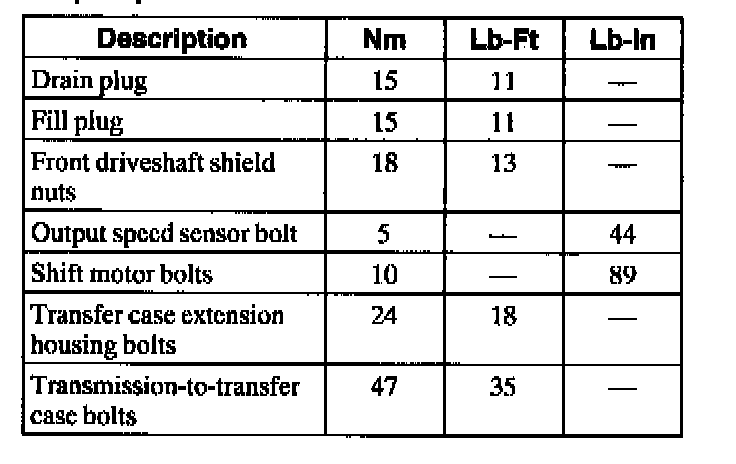 | Description | Nm | Lb-Ft | Lb-In |
|---|---|---|---|
| Drain plug | 15 | 11 | — |
| Fill plug | 15 | 11 | — |
| Front driveshaft shield nuts | 18 | 13 | — |
| Output speed sensor bolt | 5 | — | 44 |
| Shift motor bolts | 10 | — | 89 |
| Transfer case extension housing bolts | 24 | 18 | — |
| Transmission-to-transfer case bolts | 47 | 35 | — |